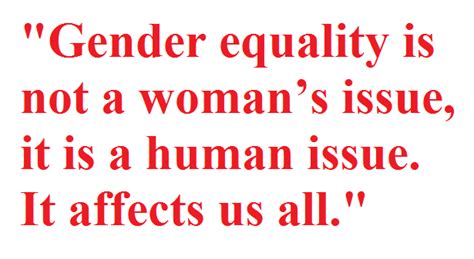 "Gender equality is not a woman’s issue, it is a human issue. It affects us all."